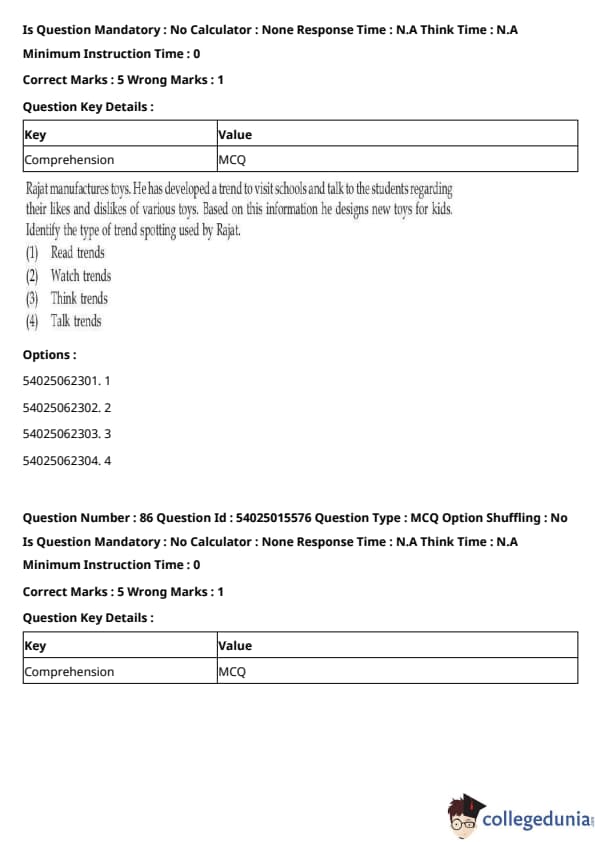 Is Question Mandatory : No Calculator : None Response Time : N.A Think Time : N.A

Minimum Instruction Time : 0

Correct Marks : 5 Wrong Marks : 1

Question Key Details :

| Key | Value |
|---|---|
| Comprehension | MCQ |

Rajat manufactures toys. He has developed a trend to visit schools and talk to the students regarding their likes and dislikes of various toys. Based on this information he designs new toys for kids. Identify the type of trend spotting used by Rajat.

(1) Read trends
(2) Watch trends
(3) Think trends
(4) Talk trends

Options :

54025062301. 1

54025062302. 2

54025062303. 3

54025062304. 4

Question Number : 86 Question Id : 54025015576 Question Type : MCQ Option Shuffling : No

Is Question Mandatory : No Calculator : None Response Time : N.A Think Time : N.A

Minimum Instruction Time : 0

Correct Marks : 5 Wrong Marks : 1

Question Key Details :

| Key | Value |
|---|---|
| Comprehension | MCQ |

collegedunia